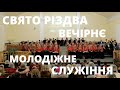 СВЯТО РІЗДВА
ВЕЧІРНЄ
МОЛОДІЖНЕ
СЛУЖІННЯ